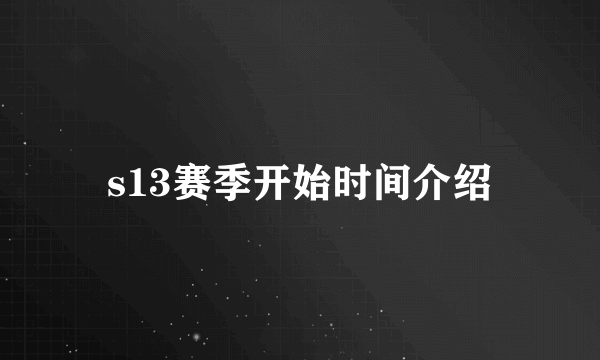 s13赛季开始时间介绍